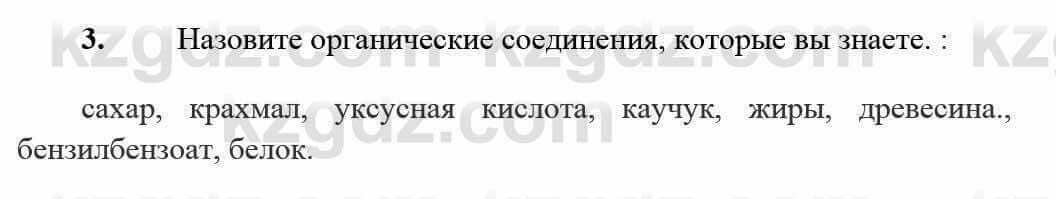 3. Назовите органические соединения, которые вы знаете. :

сахар, крахмал, уксусная кислота, каучук, жиры, древесина., бензилбензоат, белок.

kzgdz.com kzgdz.com kzgdz.com